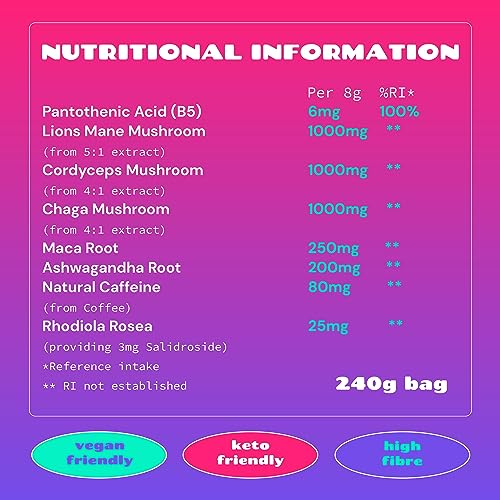 NUTRITIONAL INFORMATION

| | Per 8g | %RI* |
|---|---|---|
| Pantothenic Acid (B5) | 6mg | 100% |
| Lions Mane Mushroom (from 5:1 extract) | 1000mg | ** |
| Cordyceps Mushroom (from 4:1 extract) | 1000mg | ** |
| Chaga Mushroom (from 4:1 extract) | 1000mg | ** |
| Maca Root | 250mg | ** |
| Ashwagandha Root | 200mg | ** |
| Natural Caffeine (from Coffee) | 80mg | ** |
| Rhodiola Rosea (providing 3mg Salidroside) | 25mg | ** |

*Reference intake
** RI not established

240g bag

vegan friendly

keto friendly

high fibre